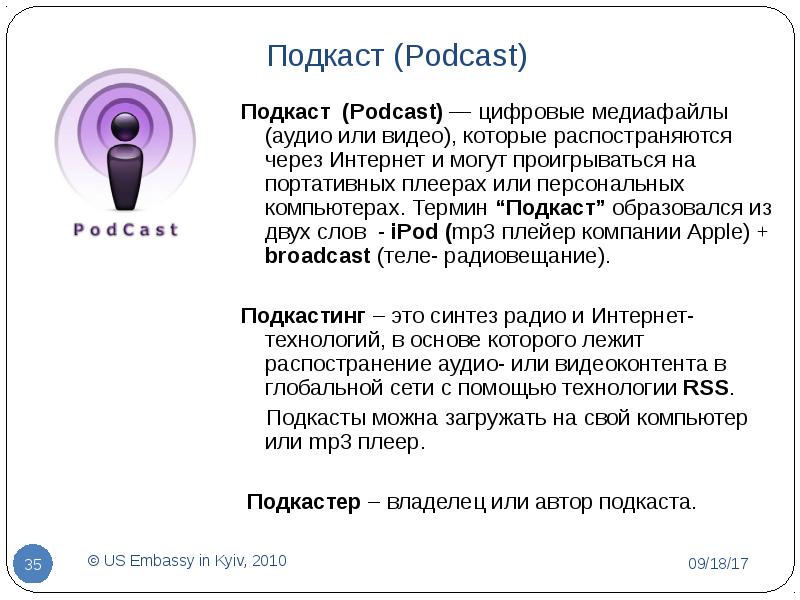 Подкаст (Podcast)

PodCast

Подкаст (Podcast) — цифровые медиафайлы (аудио или видео), которые распостраняются через Интернет и могут проигрываться на портативных плеерах или персональных компьютерах. Термин “Подкаст” образовался из двух слов - iPod (mp3 плейер компании Apple) + broadcast (теле- радиовещание).

Подкастинг – это синтез радио и Интернет-технологий, в основе которого лежит распостранение аудио- или видеоконтента в глобальной сети с помощью технологии RSS.

Подкасты можна загружать на свой компьютер или mp3 плеер.

Подкастер – владелец или автор подкаста.

35

© US Embassy in Kyiv, 2010

09/18/17